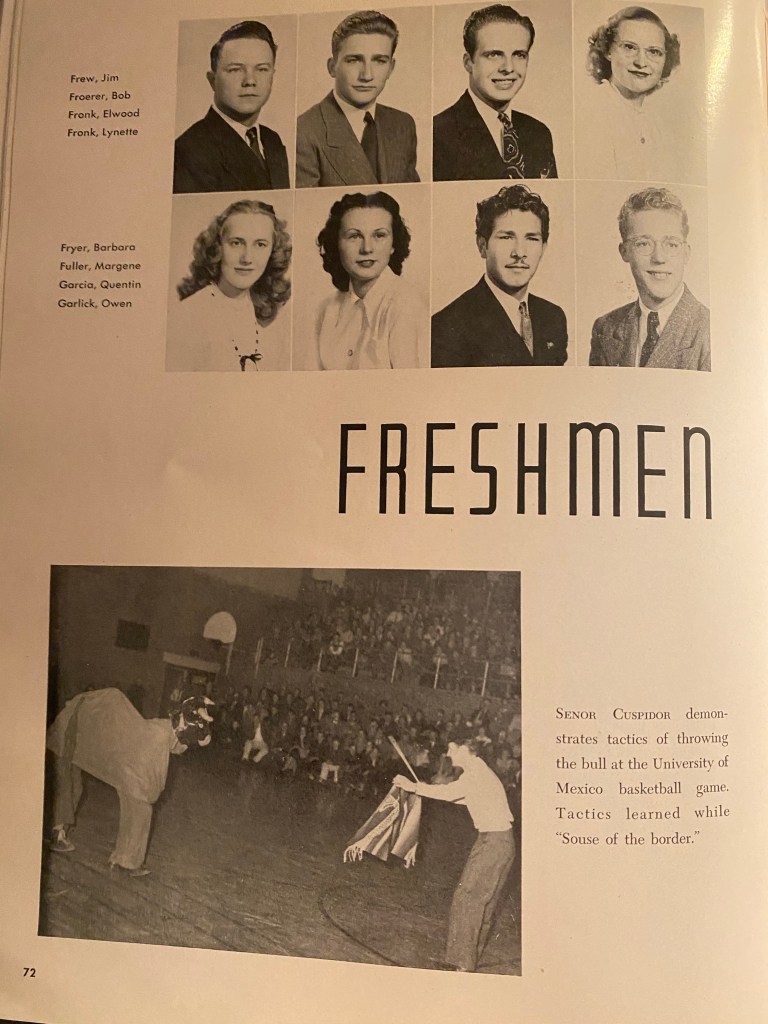 Frew, Jim
Froerer, Bob
Fronk, Elwood
Fronk, Lynette

Fryer, Barbara
Fuller, Margene
Garcia, Quentin
Garlick, Owen

FRESHMEN

SENOR CUSPIDOR demonstrates tactics of throwing the bull at the University of Mexico basketball game. Tactics learned while "Souse of the border."

72